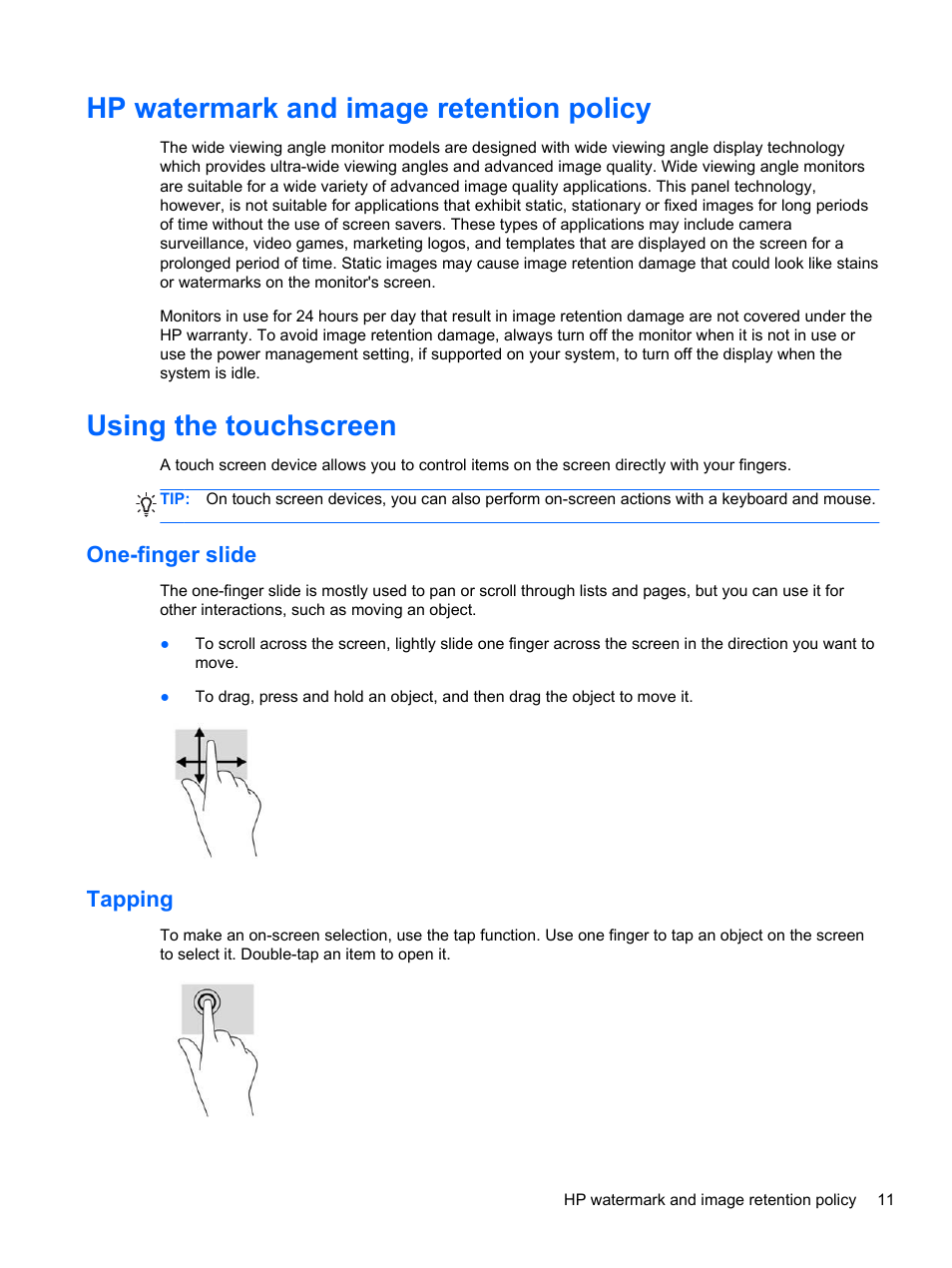 HP watermark and image retention policy

The wide viewing angle monitor models are designed with wide viewing angle display technology which provides ultra-wide viewing angles and advanced image quality. Wide viewing angle monitors are suitable for a wide variety of advanced image quality applications. This panel technology, however, is not suitable for applications that exhibit static, stationary or fixed images for long periods of time without the use of screen savers. These types of applications may include camera surveillance, video games, marketing logos, and templates that are displayed on the screen for a prolonged period of time. Static images may cause image retention damage that could look like stains or watermarks on the monitor's screen.

Monitors in use for 24 hours per day that result in image retention damage are not covered under the HP warranty. To avoid image retention damage, always turn off the monitor when it is not in use or use the power management setting, if supported on your system, to turn off the display when the system is idle.

Using the touchscreen

A touch screen device allows you to control items on the screen directly with your fingers.

TIP: On touch screen devices, you can also perform on-screen actions with a keyboard and mouse.

One-finger slide

The one-finger slide is mostly used to pan or scroll through lists and pages, but you can use it for other interactions, such as moving an object.

● To scroll across the screen, lightly slide one finger across the screen in the direction you want to move.

● To drag, press and hold an object, and then drag the object to move it.

Tapping

To make an on-screen selection, use the tap function. Use one finger to tap an object on the screen to select it. Double-tap an item to open it.

HP watermark and image retention policy 11